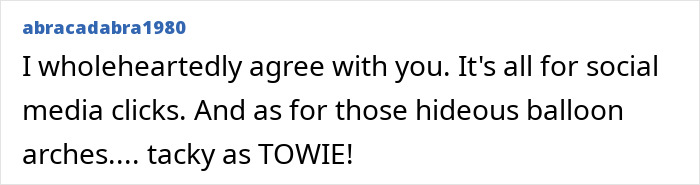 abracadabra1980

I wholeheartedly agree with you. It's all for social media clicks. And as for those hideous balloon arches.... tacky as TOWIE!